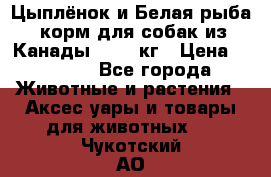 Цыплёнок и Белая рыба корм для собак из Канады кг Цена Все города Животные и растения Аксес уары и товары для животных Чукотский АО